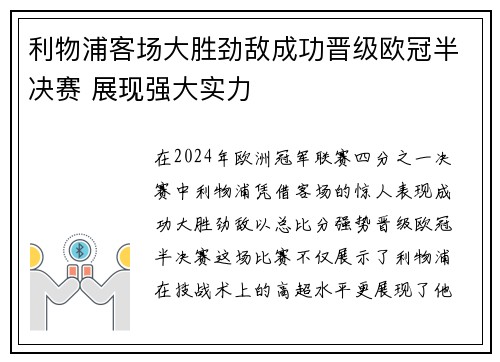 利物浦客场大胜劲敌成功晋级欧冠半决赛 展现强大实力

在2024年欧洲冠军联赛四分之一决赛中利物浦凭借客场的惊人表现成功大胜劲敌以总比分强势晋级欧冠半决赛这场比赛不仅展示了利物浦在技战术上的高超水平更展现了他